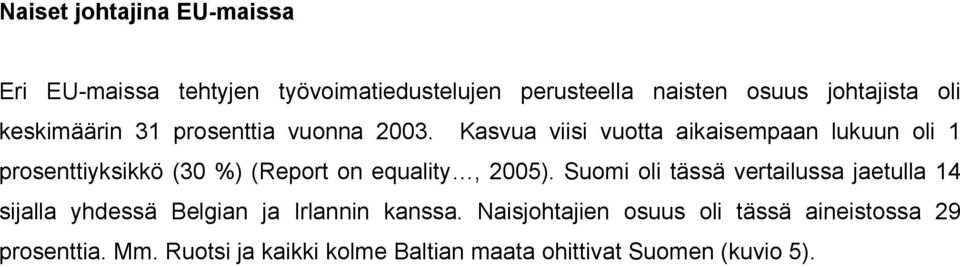 Naiset johtajina EU-maissa

Eri EU-maissa tehtyjen työvoimatiedustelujen perusteella naisten osuus johtajista oli keskimäärin 31 prosenttia vuonna 2003. Kasvua viisi vuotta aikaisempaan lukuun oli 1 prosenttiyksikkö (30 %) (Report on equality…, 2005). Suomi oli tässä vertailussa jaetulla 14 sijalla yhdessä Belgian ja Irlannin kanssa. Naisjohtajien osuus oli tässä aineistossa 29 prosenttia. Mm. Ruotsi ja kaikki kolme Baltian maata ohittivat Suomen (kuvio 5).